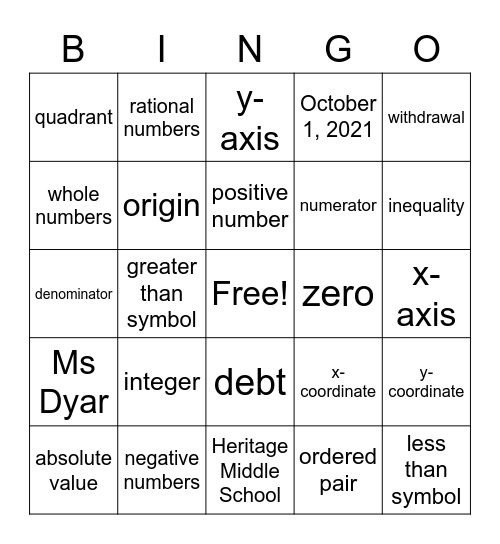 | B | I | N | G | O |
|---|---|---|---|---|
| quadrant | rational numbers | y-axis | October 1, 2021 | withdrawal |
| whole numbers | origin | positive number | numerator | inequality |
| denominator | greater than symbol | Free! | zero | x-axis |
| Ms Dyar | integer | debt | x-coordinate | y-coordinate |
| absolute value | negative numbers | Heritage Middle School | ordered pair | less than symbol |